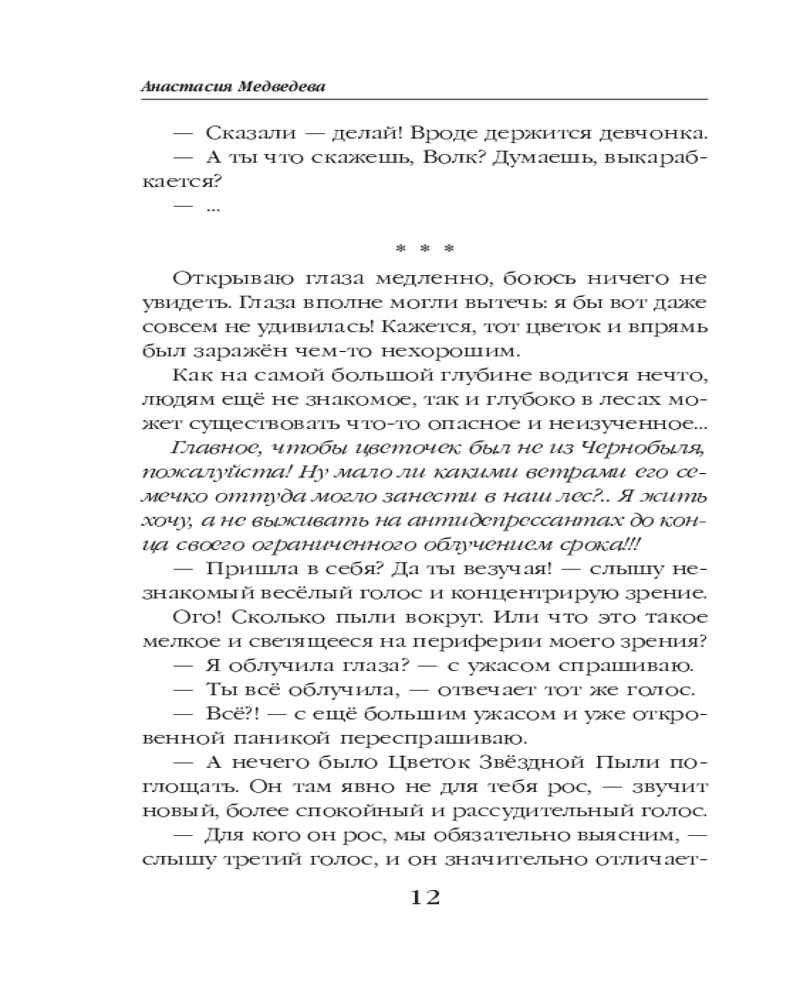 Анастасия Медведева

— Сказали — делай! Вроде держится девчонка.

— А ты что скажешь, Волк? Думаешь, выкарабкается?

— ...

* * *

Открываю глаза медленно, боюсь ничего не увидеть. Глаза вполне могли вытечь: я бы вот даже совсем не удивилась! Кажется, тот цветок и впрямь был заражён чем-то нехорошим.

Как на самой большой глубине водится нечто, людям ещё не знакомое, так и глубоко в лесах может существовать что-то опасное и неизученное...

Главное, чтобы цветочек был не из Чернобыля, пожалуйста! Ну мало ли какими ветрами его семечко оттуда могло занести в наш лес?.. Я жить хочу, а не выживать на антидепрессантах до конца своего ограниченного облучением срока!!!

— Пришла в себя? Да ты везучая! — слышу незнакомый весёлый голос и концентрирую зрение.

Ого! Сколько пыли вокруг. Или что это такое мелкое и светящееся на периферии моего зрения?

— Я облучила глаза? — с ужасом спрашиваю.

— Ты всё облучила, — отвечает тот же голос.

— Всё?! — с ещё большим ужасом и уже откровенной паникой переспрашиваю.

— А нечего было Цветок Звёздной Пыли поглощать. Он там явно не для тебя рос, — звучит новый, более спокойный и рассудительный голос.

— Для кого он рос, мы обязательно выясним, — слышу третий голос, и он значительно отличает-

12